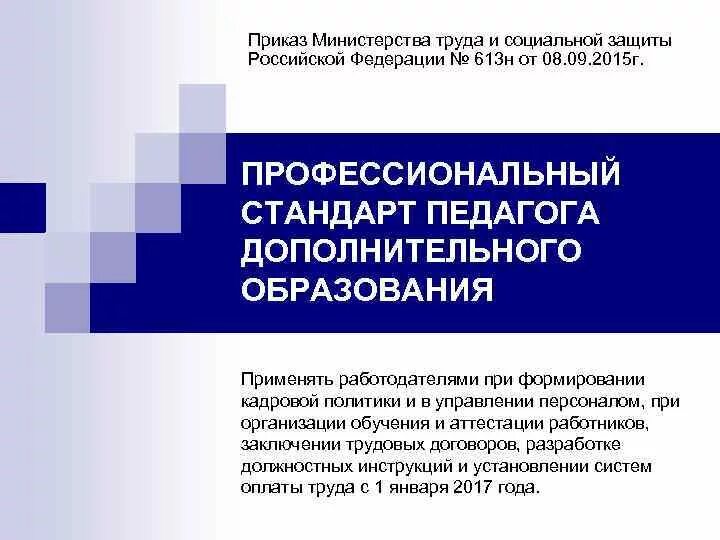 Приказ Министерства труда и социальной защиты Российской Федерации № 613н от 08.09.2015г.

ПРОФЕССИОНАЛЬНЫЙ СТАНДАРТ ПЕДАГОГА ДОПОЛНИТЕЛЬНОГО ОБРАЗОВАНИЯ

Применять работодателями при формировании кадровой политики и в управлении персоналом, при организации обучения и аттестации работников, заключении трудовых договоров, разработке должностных инструкций и установлении систем оплаты труда с 1 января 2017 года.